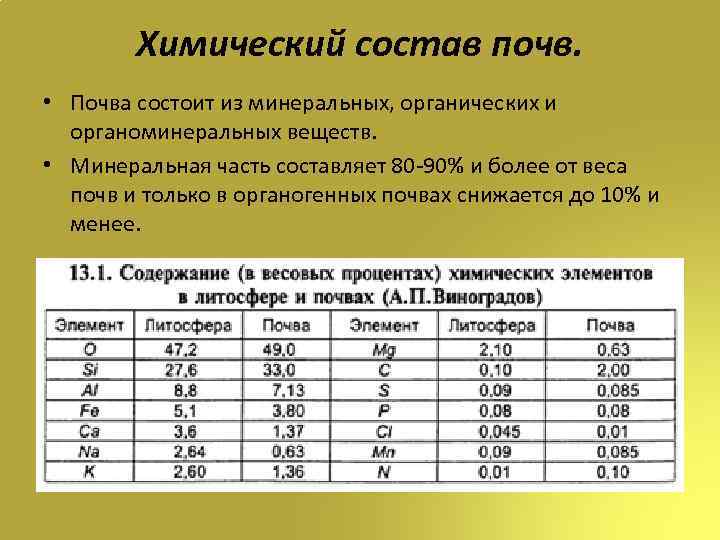 Химический состав почв.

• Почва состоит из минеральных, органических и органоминеральных веществ.

• Минеральная часть составляет 80-90% и более от веса почв и только в органогенных почвах снижается до 10% и менее.

13.1. Содержание (в весовых процентах) химических элементов в литосфере и почвах (А.П.Виноградов)

| Элемент | Литосфера | Почва | Элемент | Литосфера | Почва |
|---|---|---|---|---|---|
| O | 47,2 | 49,0 | Mg | 2,10 | 0,63 |
| Si | 27,6 | 33,0 | C | 0,10 | 2,00 |
| Al | 8,8 | 7,13 | S | 0,09 | 0,085 |
| Fe | 5,1 | 3,80 | P | 0,08 | 0,08 |
| Ca | 3,6 | 1,37 | Cl | 0,045 | 0,01 |
| Na | 2,64 | 0,63 | Mn | 0,09 | 0,085 |
| K | 2,60 | 1,36 | N | 0,01 | 0,10 |